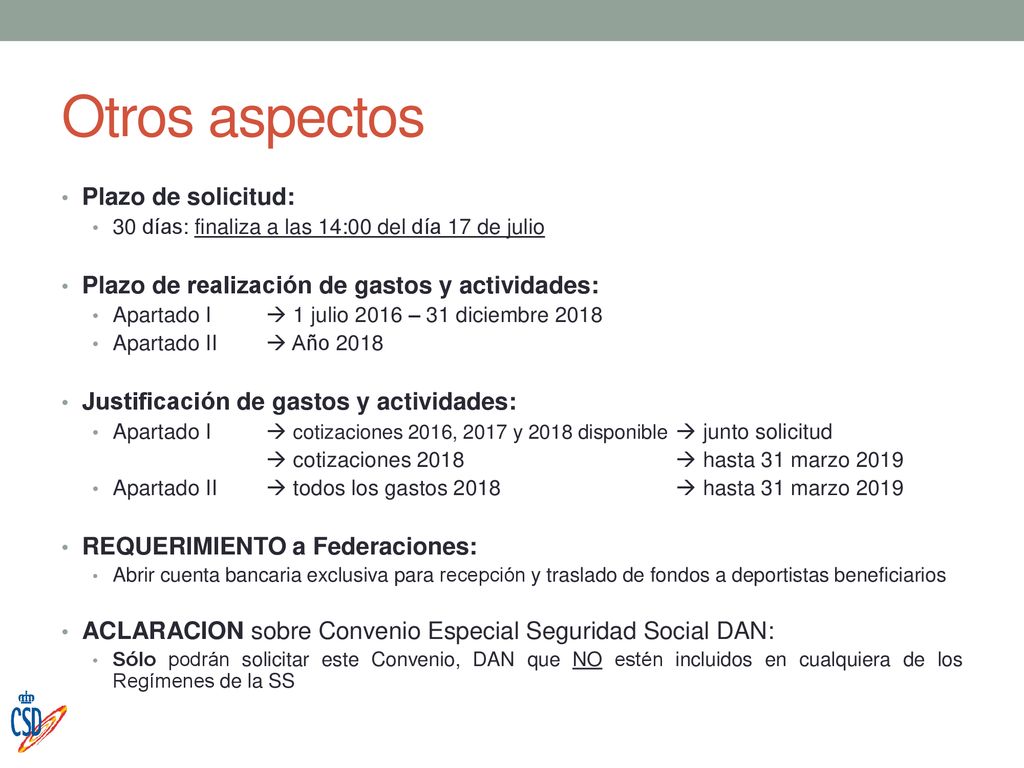 Otros aspectos

• Plazo de solicitud:
  • 30 días: finaliza a las 14:00 del día 17 de julio

• Plazo de realización de gastos y actividades:
  • Apartado I → 1 julio 2016 – 31 diciembre 2018
  • Apartado II → Año 2018

• Justificación de gastos y actividades:
  • Apartado I → cotizaciones 2016, 2017 y 2018 disponible → junto solicitud
    → cotizaciones 2018 → hasta 31 marzo 2019
  • Apartado II → todos los gastos 2018 → hasta 31 marzo 2019

• REQUERIMIENTO a Federaciones:
  • Abrir cuenta bancaria exclusiva para recepción y traslado de fondos a deportistas beneficiarios

• ACLARACION sobre Convenio Especial Seguridad Social DAN:
  • Sólo podrán solicitar este Convenio, DAN que NO estén incluidos en cualquiera de los Regímenes de la SS

CSD